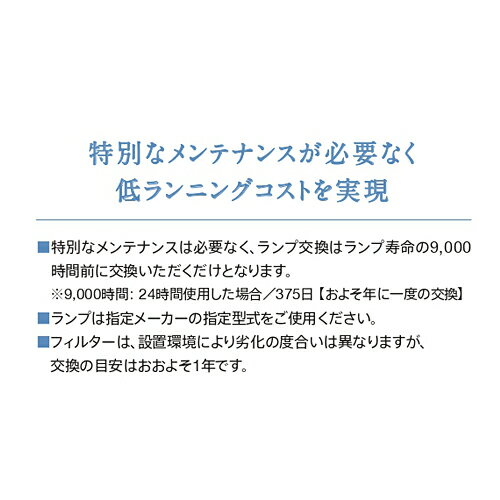 特別なメンテナンスが必要なく
低ランニングコストを実現

■特別なメンテナンスは必要なく、ランプ交換はランプ寿命の9,000時間前に交換いただくだけとなります。
※9,000時間: 24時間使用した場合／375日【およそ年に一度の交換】

■ランプは指定メーカーの指定型式をご使用ください。

■フィルターは、設置環境により劣化の度合いは異なりますが、交換の目安はおおよそ1年です。